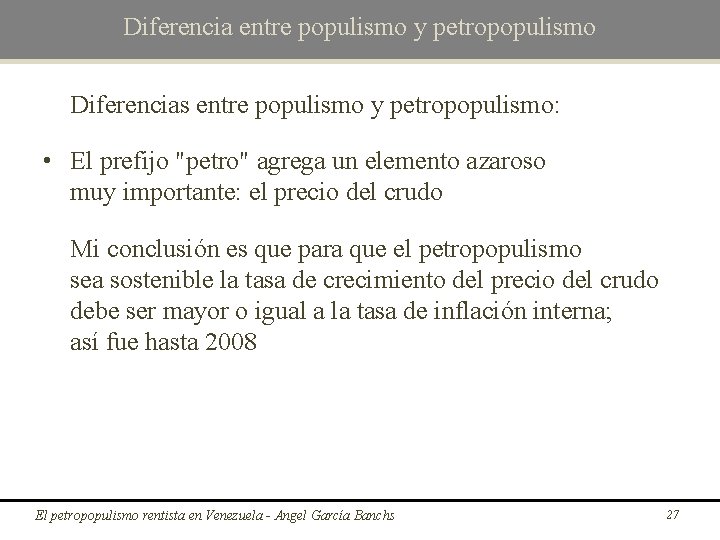 Diferencia entre populismo y petropopulismo

Diferencias entre populismo y petropopulismo:

• El prefijo "petro" agrega un elemento azaroso muy importante: el precio del crudo

Mi conclusión es que para que el petropopulismo sea sostenible la tasa de crecimiento del precio del crudo debe ser mayor o igual a la tasa de inflación interna; así fue hasta 2008

El petropopulismo rentista en Venezuela - Angel García Banchs

27